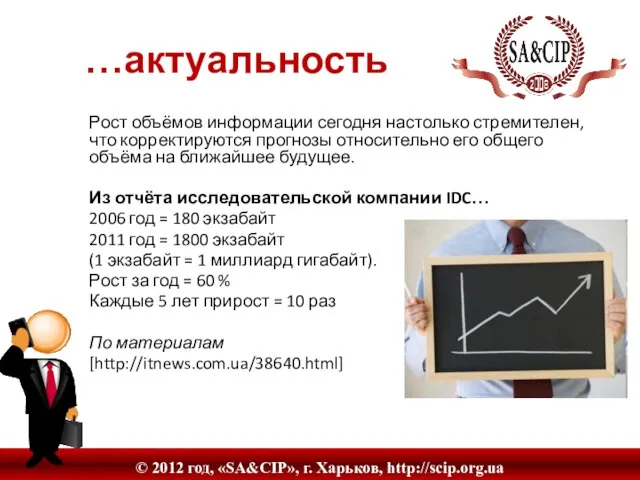 …актуальность

SA&CIP
2008

Рост объёмов информации сегодня настолько стремителен, что корректируются прогнозы относительно его общего объёма на ближайшее будущее.

Из отчёта исследовательской компании IDC…
2006 год = 180 экзабайт
2011 год = 1800 экзабайт
(1 экзабайт = 1 миллиард гигабайт).
Рост за год = 60 %
Каждые 5 лет прирост = 10 раз

По материалам
[http://itnews.com.ua/38640.html]

© 2012 год, «SA&CIP», г. Харьков, http://scip.org.ua